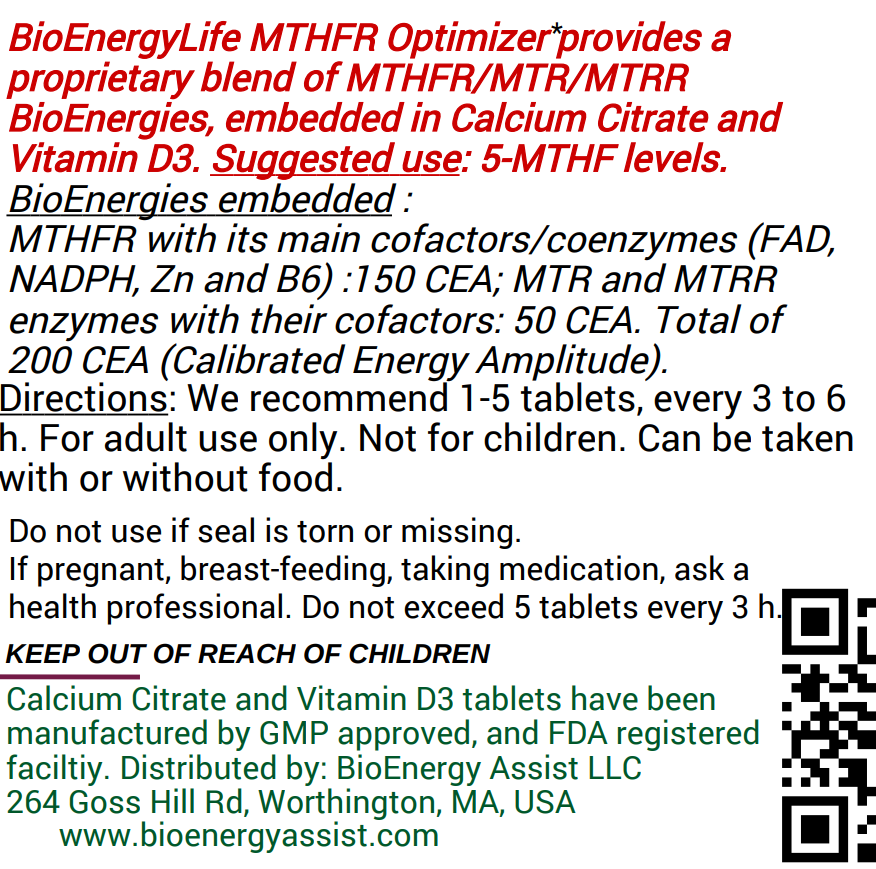 BioEnergyLife MTHFR Optimizer*provides a proprietary blend of MTHFR/MTR/MTRR BioEnergies, embedded in Calcium Citrate and Vitamin D3. Suggested use: 5-MTHF levels.
BioEnergies embedded :
MTHFR with its main cofactors/coenzymes (FAD, NADPH, Zn and B6) :150 CEA; MTR and MTRR enzymes with their cofactors: 50 CEA. Total of 200 CEA (Calibrated Energy Amplitude).
Directions: We recommend 1-5 tablets, every 3 to 6 h. For adult use only. Not for children. Can be taken with or without food.

Do not use if seal is torn or missing.
If pregnant, breast-feeding, taking medication, ask a health professional. Do not exceed 5 tablets every 3 h.
KEEP OUT OF REACH OF CHILDREN
Calcium Citrate and Vitamin D3 tablets have been manufactured by GMP approved, and FDA registered faciltiy. Distributed by: BioEnergy Assist LLC
264 Goss Hill Rd, Worthington, MA, USA
www.bioenergyassist.com